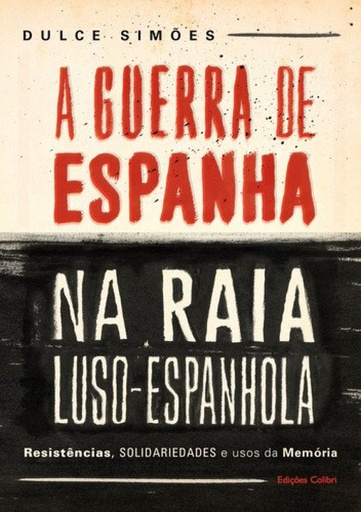 DULCE SIMÕES

A GUERRA DE ESPANHA

NA RAIA LUSO-ESPANHOLA

Resistências, SOLIDARIEDADES e usos da Memória

Edições Colibri